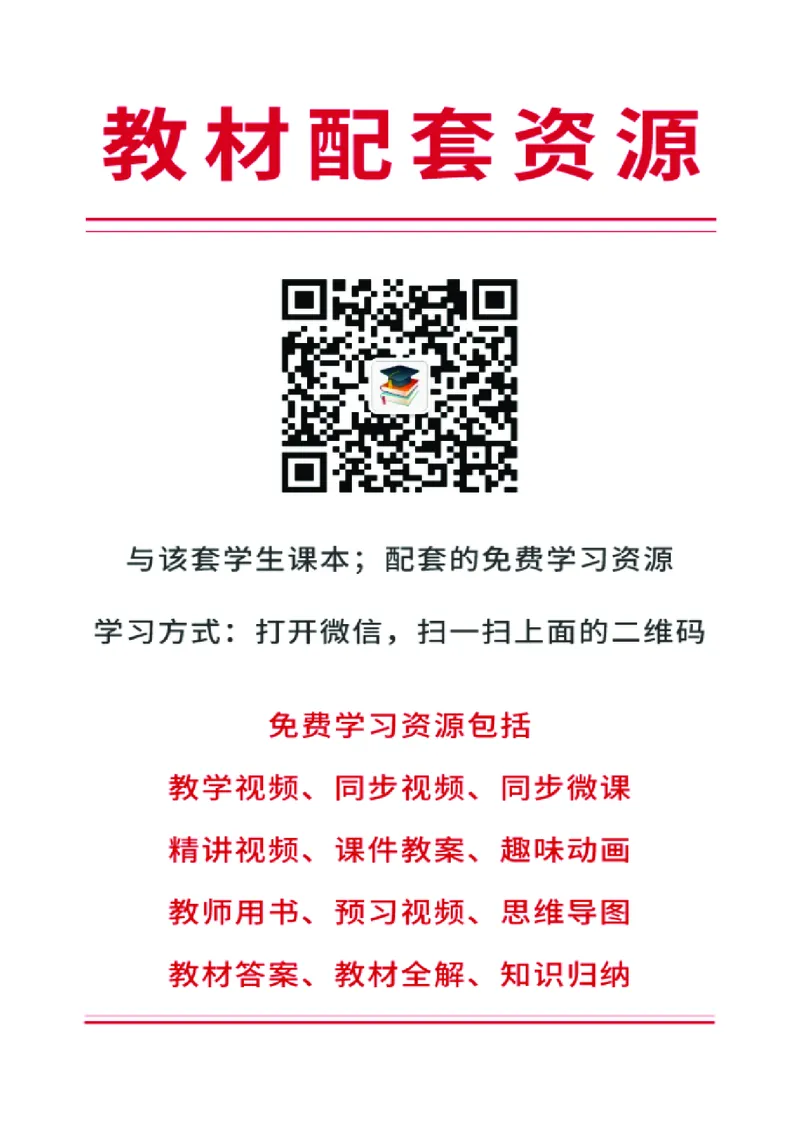 教材配套资源

与该套学生课本；配套的免费学习资源

学习方式：打开微信，扫一扫上面的二维码

免费学习资源包括

教学视频、同步视频、同步微课

精讲视频、课件教案、趣味动画

教师用书、预习视频、思维导图

教材答案、教材全解、知识归纳